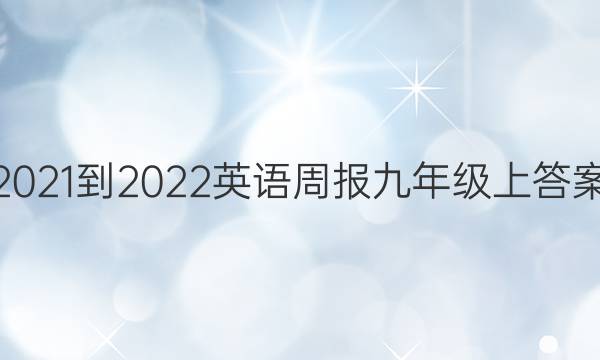 2021到2022英语周报九年级上答案